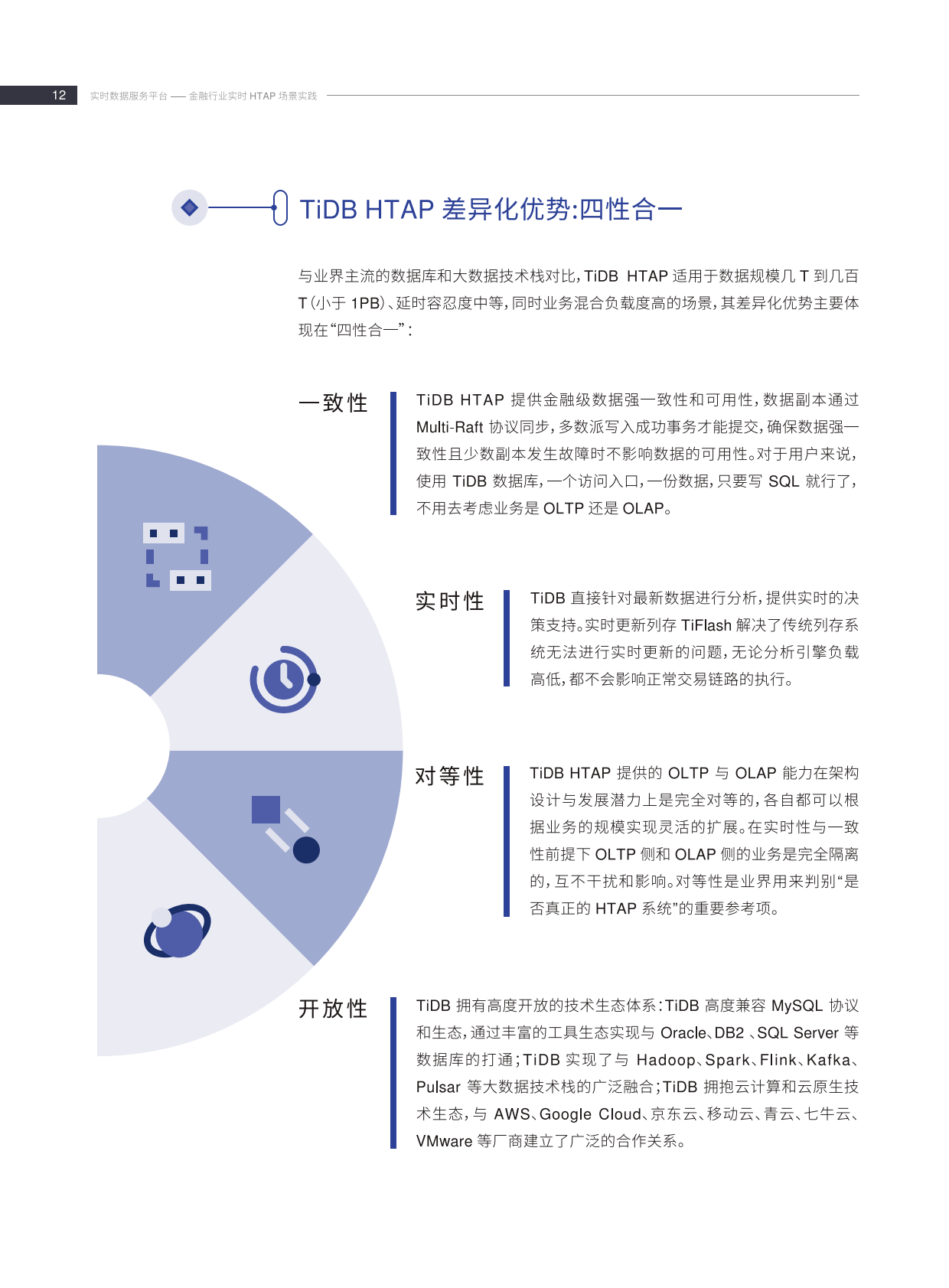 12 实时数据服务平台 —— 金融行业实时 HTAP 场景实践

TiDB HTAP 差异化优势:四性合一

与业界主流的数据库和大数据技术栈对比,TiDB HTAP 适用于数据规模几 T 到几百 T(小于 1PB)、延时容忍度中等,同时业务混合负载度高的场景,其差异化优势主要体现在“四性合一”:

一致性

TiDB HTAP 提供金融级数据强一致性和可用性,数据副本通过 Multi-Raft 协议同步,多数派写入成功事务才能提交,确保数据强一致性且少数副本发生故障时不影响数据的可用性。对于用户来说,使用 TiDB 数据库,一个访问入口,一份数据,只要写 SQL 就行了,不用去考虑业务是 OLTP 还是 OLAP。

实时性

TiDB 直接针对最新数据进行分析,提供实时的决策支持。实时更新列存 TiFlash 解决了传统列存系统无法进行实时更新的问题,无论分析引擎负载高低,都不会影响正常交易链路的执行。

对等性

TiDB HTAP 提供的 OLTP 与 OLAP 能力在架构设计与发展潜力上是完全对等的,各自都可以根据业务的规模实现灵活的扩展。在实时性与一致性前提下 OLTP 侧和 OLAP 侧的业务是完全隔离的,互不干扰和影响。对等性是业界用来判别“是否真正的 HTAP 系统”的重要参考项。

开放性

TiDB 拥有高度开放的技术生态体系:TiDB 高度兼容 MySQL 协议和生态,通过丰富的工具生态实现与 Oracle、DB2 、SQL Server 等数据库的打通;TiDB 实现了与 Hadoop、Spark、Flink、Kafka、Pulsar 等大数据技术栈的广泛融合;TiDB 拥抱云计算和云原生技术生态,与 AWS、Google Cloud、京东云、移动云、青云、七牛云、VMware 等厂商建立了广泛的合作关系。